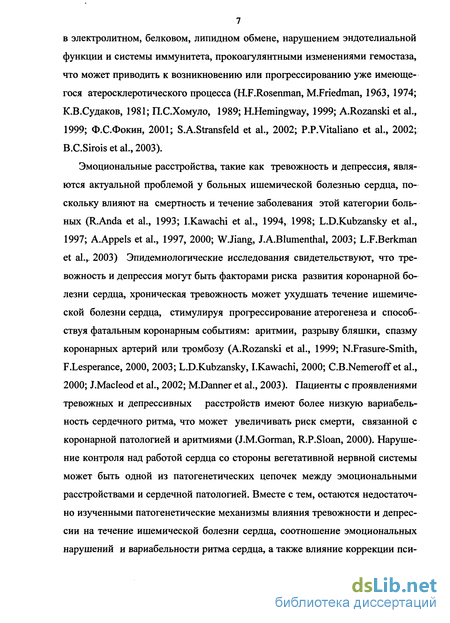 7

в электролитном, белковом, липидном обмене, нарушением эндотелиальной функции и системы иммунитета, прокоагулянтными изменениями гемостаза, что может приводить к возникновению или прогрессированию уже имеющегося атеросклеротического процесса (H.F.Rosenman, M.Friedman, 1963, 1974; К.В.Судаков, 1981; П.С.Хомуло, 1989; H.Hemingway, 1999; A.Rozanski et al., 1999; Ф.С.Фокин, 2001; S.A.Stransfeld et al., 2002; P.P.Vitaliano et al., 2002; B.C.Sirois et al., 2003).

Эмоциональные расстройства, такие как тревожность и депрессия, являются актуальной проблемой у больных ишемической болезнью сердца, поскольку влияют на смертность и течение заболевания этой категории больных (R.Anda et al., 1993; I.Kawachi et al., 1994, 1998; L.D.Kubzansky et al., 1997; A.Appels et al., 1997, 2000; W.Jiang, J.A.Blumenthal, 2003; L.F.Berkman et al., 2003) Эпидемиологические исследования свидетельствуют, что тревожность и депрессия могут быть факторами риска развития коронарной болезни сердца, хроническая тревожность может ухудшать течение ишемической болезни сердца, стимулируя прогрессирование атерогенеза и способствуя фатальным коронарным событиям: аритмии, разрыву бляшки, спазму коронарных артерий или тромбозу (A.Rozanski et al., 1999; N.Frasure-Smith, F.Lesperance, 2000, 2003; L.D.Kubzansky, I.Kawachi, 2000; C.B.Nemeroff et al., 2000; J.Macleod et al., 2002; M.Danner et al., 2003). Пациенты с проявлениями тревожных и депрессивных расстройств имеют более низкую вариабельность сердечного ритма, что может увеличивать риск смерти, связанной с коронарной патологией и аритмиями (J.M.Gorman, R.P.Sloan, 2000). Нарушение контроля над работой сердца со стороны вегетативной нервной системы может быть одной из патогенетических цепочек между эмоциональными расстройствами и сердечной патологией. Вместе с тем, остаются недостаточно изученными патогенетические механизмы влияния тревожности и депрессии на течение ишемической болезни сердца, соотношение эмоциональных нарушений и вариабельности ритма сердца, а также влияние коррекции пси-

dsLib.net
библиотека диссертаций